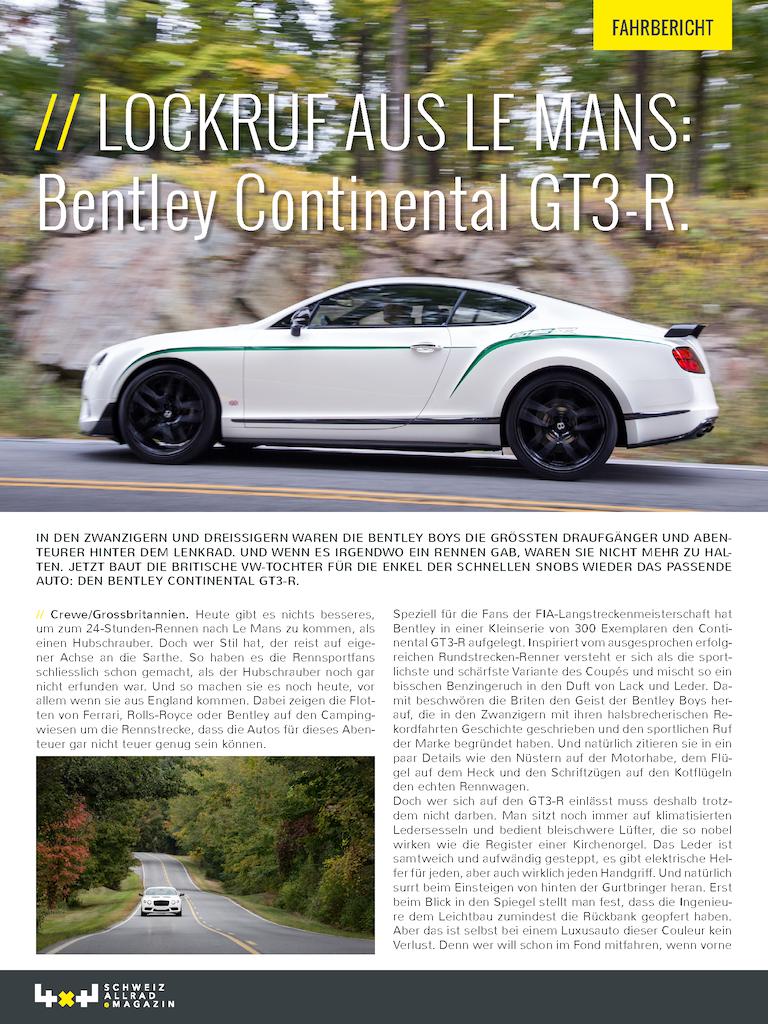 FAHRBERICHT

// LOCKRUF AUS LE MANS: Bentley Continental GT3-R.

IN DEN ZWANZIGERN UND DREISSIGERN WAREN DIE BENTLEY BOYS DIE GRÖSSTEN DRAUFGÄNGER UND ABENTEURER HINTER DEM LENKRAD. UND WENN ES IRGENDWO EIN RENNEN GAB, WAREN SIE NICHT MEHR ZU HALTEN. JETZT BAUT DIE BRITISCHE VW-TOCHTER FÜR DIE ENKEL DER SCHNELLEN SNOBS WIEDER DAS PASSENDE AUTO: DEN BENTLEY CONTINENTAL GT3-R.

// Crewe/Grossbritannien. Heute gibt es nichts besseres, um zum 24-Stunden-Rennen nach Le Mans zu kommen, als einen Hubschrauber. Doch wer Stil hat, der reist auf eigener Achse an die Sarthe. So haben es die Rennsportfans schliesslich schon gemacht, als der Hubschrauber noch gar nicht erfunden war. Und so machen sie es noch heute, vor allem wenn sie aus England kommen. Dabei zeigen die Flotten von Ferrari, Rolls-Royce oder Bentley auf den Campingwiesen um die Rennstrecke, dass die Autos für dieses Abenteuer gar nicht teuer genug sein können.

Speziell für die Fans der FIA-Langstreckenmeisterschaft hat Bentley in einer Kleinserie von 300 Exemplaren den Continental GT3-R aufgelegt. Inspiriert vom ausgesprochen erfolgreichen Rundstrecken-Renner versteht er sich als die sportlichste und schärfste Variante des Coupés und mischt so ein bisschen Benzingeruch in den Duft von Lack und Leder. Damit beschwören die Briten den Geist der Bentley Boys herauf, die in den Zwanzigern mit ihren halsbrecherischen Rekordfahrten Geschichte geschrieben und den sportlichen Ruf der Marke begründet haben. Und natürlich zitieren sie in ein paar Details wie den Nüstern auf der Motorhabe, dem Flügel auf dem Heck und den Schriftzügen auf den Kotflügeln den echten Rennwagen.
Doch wer sich auf den GT3-R einlässt muss deshalb trotzdem nicht darben. Man sitzt noch immer auf klimatisierten Ledersesseln und bedient bleischwere Lüfter, die so nobel wirken wie die Register einer Kirchenorgel. Das Leder ist samtweich und aufwändig gesteppt, es gibt elektrische Helfer für jeden, aber auch wirklich jeden Handgriff. Und natürlich surrt beim Einsteigen von hinten der Gurtbringer heran. Erst beim Blick in den Spiegel stellt man fest, dass die Ingenieure dem Leichtbau zumindest die Rückbank geopfert haben. Aber das ist selbst bei einem Luxusauto dieser Couleur kein Verlust. Denn wer will schon im Fond mitfahren, wenn vorne

4x4 SCHWEIZ ALLRAD MAGAZIN